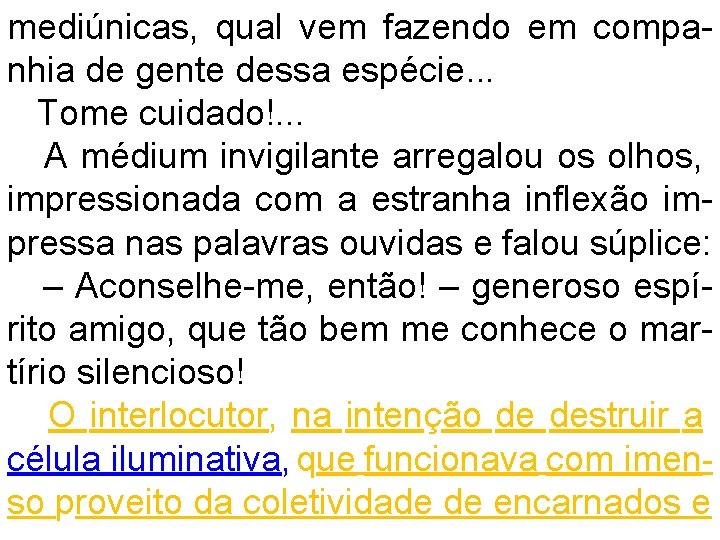 mediúnicas, qual vem fazendo em companhia de gente dessa espécie...

Tome cuidado!...

A médium invigilante arregalou os olhos, impressionada com a estranha inflexão impressa nas palavras ouvidas e falou súplice:

– Aconselhe-me, então! – generoso espírito amigo, que tão bem me conhece o martírio silencioso!

O interlocutor, na intenção de destruir a célula iluminativa, que funcionava com imenso proveito da coletividade de encarnados e